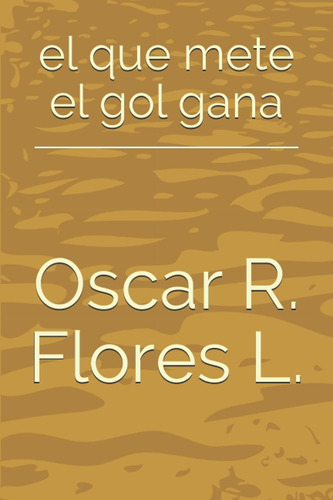 el que mete el gol gana

Oscar R. Flores L.